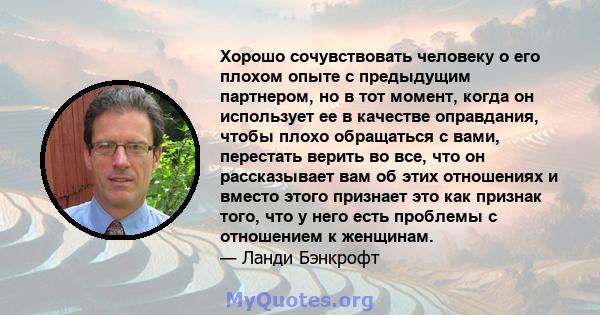 Хорошо сочувствовать человеку о его плохом опыте с предыдущим партнером, но в тот момент, когда он использует ее в качестве оправдания, чтобы плохо обращаться с вами, перестать верить во все, что он рассказывает вам об этих отношениях и вместо этого признает это как признак того, что у него есть проблемы с отношением к женщинам.
— Ланди Бэнкрофт

MyQuotes.org